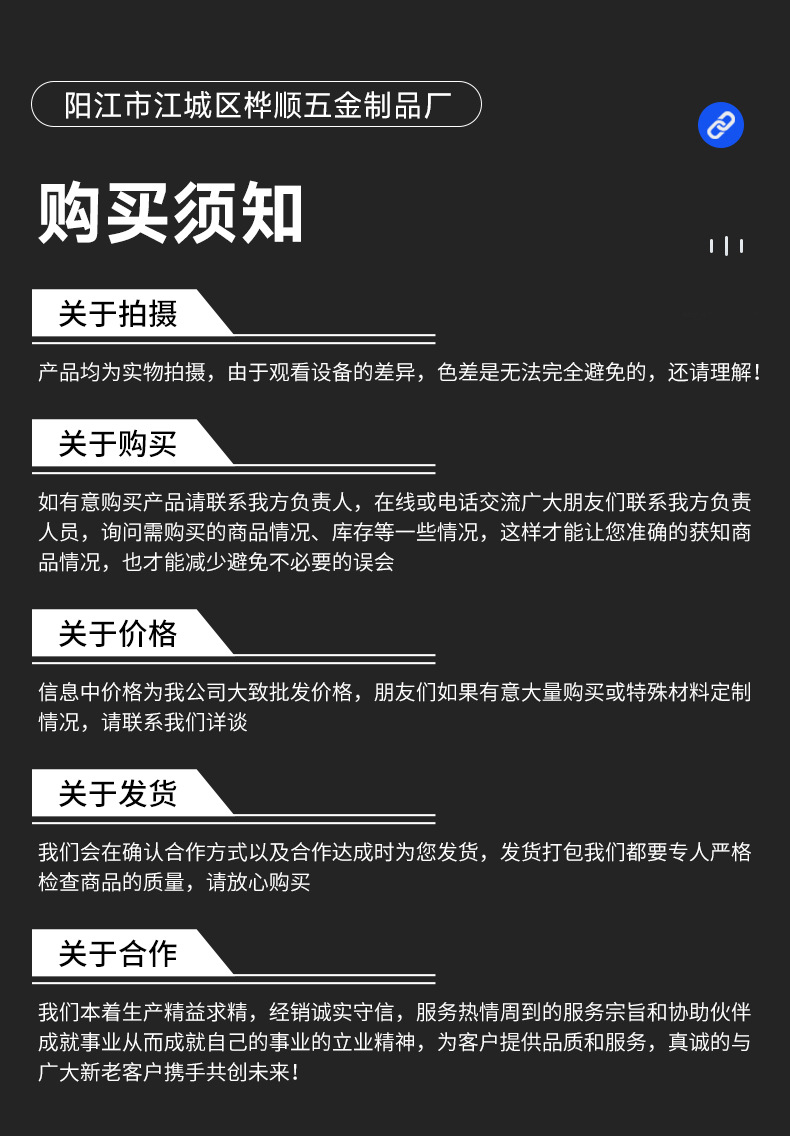 阳江市江城区桦顺五金制品厂

购买须知

关于拍摄

产品均为实物拍摄，由于观看设备的差异，色差是无法完全避免的，还请理解！

关于购买

如有意购买产品请联系我方负责人，在线或电话交流广大朋友们联系我方负责人员，询问需购买的商品情况、库存等一些情况，这样才能让您准确的获知商品情况，也才能减少避免不必要的误会

关于价格

信息中价格为我公司大致批发价格，朋友们如果有意大量购买或特殊材料定制情况，请联系我们详谈

关于发货

我们会在确认合作方式以及合作达成时为您发货，发货打包我们都要专人严格检查商品的质量，请放心购买

关于合作

我们本着生产精益求精，经销诚实守信，服务热情周到的服务宗旨和协助伙伴成就事业从而成就自己的事业的立业精神，为客户提供品质和服务，真诚的与广大新老客户携手共创未来！